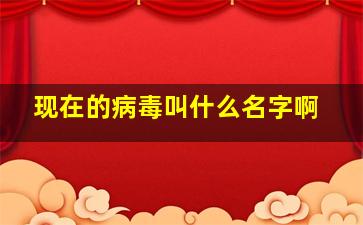 现在的病毒叫什么名字啊